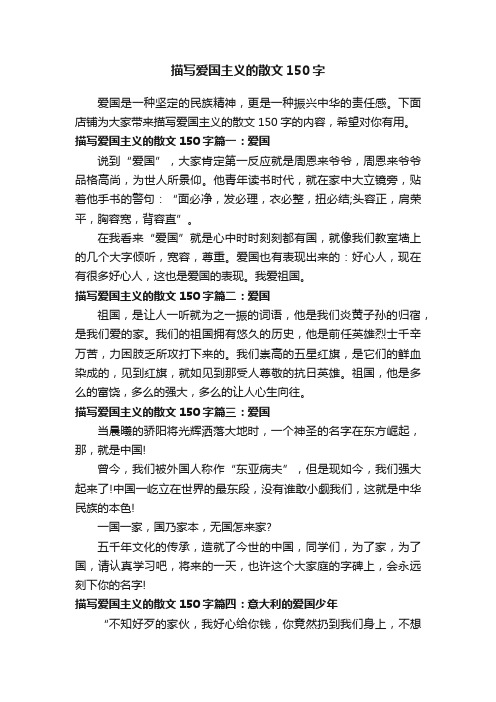 描写爱国主义的散文150字

爱国是一种坚定的民族精神，更是一种振兴中华的责任感。下面店铺为大家带来描写爱国主义的散文150字的内容，希望对你有用。

描写爱国主义的散文150字篇一：爱国

说到“爱国”，大家肯定第一反应就是周恩来爷爷，周恩来爷爷品格高尚，为世人所景仰。他青年读书时代，就在家中大立镜旁，贴着他手书的警句：“面必净，发必理，衣必整，扭必结;头容正，肩荣平，胸容宽，背容直”。

在我看来“爱国”就是心中时时刻刻都有国，就像我们教室墙上的几个大字倾听，宽容，尊重。爱国也有表现出来的：好心人，现在有很多好心人，这也是爱国的表现。我爱祖国。

描写爱国主义的散文150字篇二：爱国

祖国，是让人一听就为之一振的词语，他是我们炎黄子孙的归宿，是我们爱的家。我们的祖国拥有悠久的历史，他是前任英雄烈士千辛万苦，力困肢乏所攻打下来的。我们崇高的五星红旗，是它们的鲜血染成的，见到红旗，就如见到那受人尊敬的抗日英雄。祖国，他是多么的富饶，多么的强大，多么的让人心生向往。

描写爱国主义的散文150字篇三：爱国

当晨曦的骄阳将光辉洒落大地时，一个神圣的名字在东方崛起，那，就是中国!

曾今，我们被外国人称作“东亚病夫”，但是现如今，我们强大起来了!中国一屹立在世界的最东段，没有谁敢小觑我们，这就是中华民族的本色!

一国一家，国乃家本，无国怎来家?

五千年文化的传承，造就了今世的中国，同学们，为了家，为了国，请认真学习吧，将来的一天，也许这个大家庭的字碑上，会永远刻下你的名字!

描写爱国主义的散文150字篇四：意大利的爱国少年

“不知好歹的家伙，我好心给你钱，你竟然扔到我们身上，不想